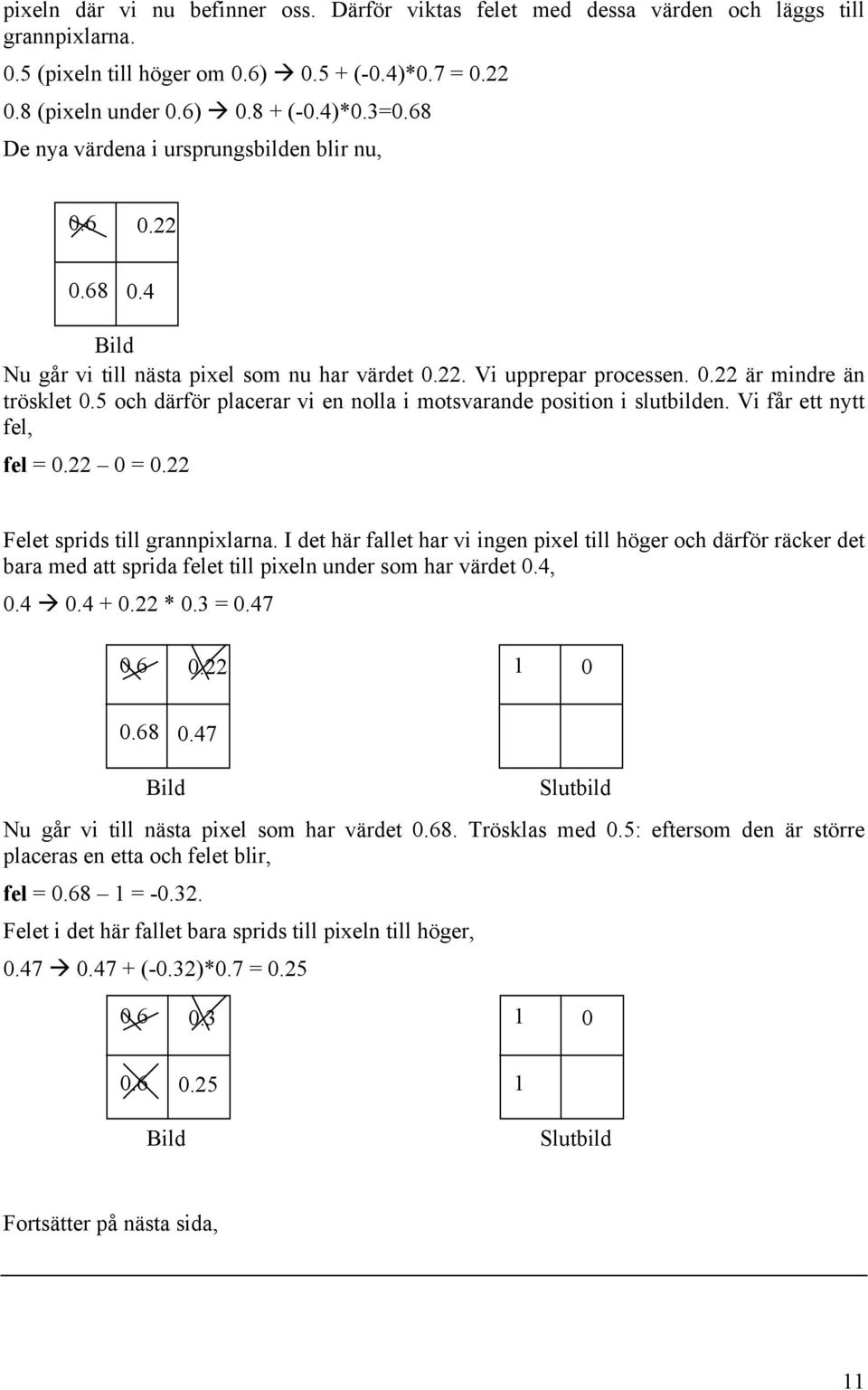 pixeln där vi nu befinner oss. Därför viktas felet med dessa värden och läggs till grannpixlarna.

0.5 (pixeln till höger om 0.6) → 0.5 + (-0.4)*0.7 = 0.22

0.8 (pixeln under 0.6) → 0.8 + (-0.4)*0.3=0.68

De nya värdena i ursprungsbilden blir nu,

| 0.6 | 0.22 |
|---|---|
| 0.68 | 0.4 |

Bild

Nu går vi till nästa pixel som nu har värdet 0.22. Vi upprepar processen. 0.22 är mindre än trösklet 0.5 och därför placerar vi en nolla i motsvarande position i slutbilden. Vi får ett nytt fel,

fel = 0.22 – 0 = 0.22

Felet sprids till grannpixlarna. I det här fallet har vi ingen pixel till höger och därför räcker det bara med att sprida felet till pixeln under som har värdet 0.4,

0.4 → 0.4 + 0.22 * 0.3 = 0.47

| 0.6 | 0.22 |
|---|---|
| 0.68 | 0.47 |

Bild

| 1 | 0 |
|---|---|
| | |

Slutbild

Nu går vi till nästa pixel som har värdet 0.68. Trösklas med 0.5: eftersom den är större placeras en etta och felet blir,

fel = 0.68 – 1 = -0.32.

Felet i det här fallet bara sprids till pixeln till höger,

0.47 → 0.47 + (-0.32)*0.7 = 0.25

| 0.6 | 0.3 |
|---|---|
| 0.6 | 0.25 |

Bild

| 1 | 0 |
|---|---|
| 1 | |

Slutbild

Fortsätter på nästa sida,

11